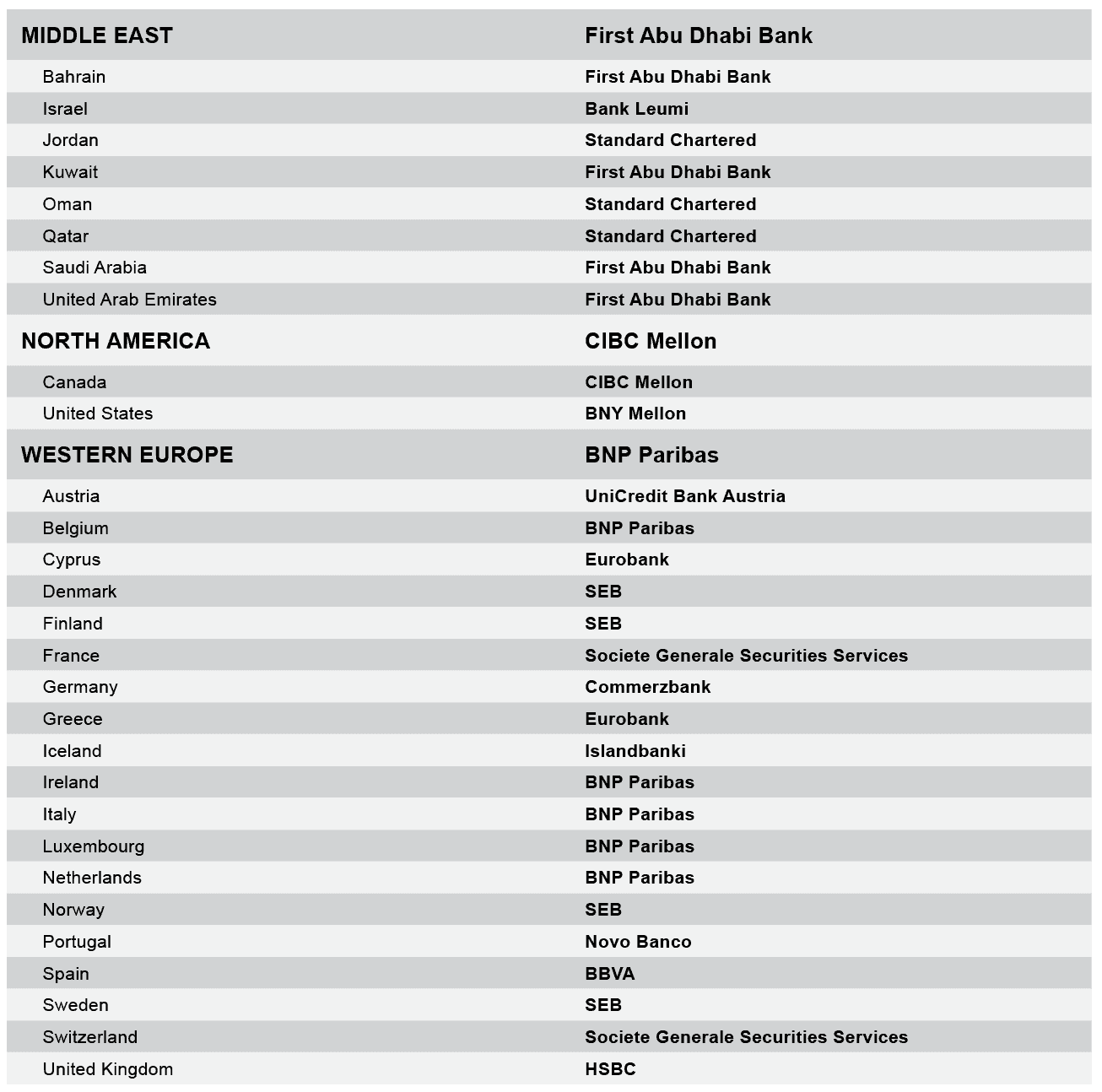 | MIDDLE EAST | First Abu Dhabi Bank |
|---|---|
| Bahrain | First Abu Dhabi Bank |
| Israel | Bank Leumi |
| Jordan | Standard Chartered |
| Kuwait | First Abu Dhabi Bank |
| Oman | Standard Chartered |
| Qatar | Standard Chartered |
| Saudi Arabia | First Abu Dhabi Bank |
| United Arab Emirates | First Abu Dhabi Bank |
| NORTH AMERICA | CIBC Mellon |
| Canada | CIBC Mellon |
| United States | BNY Mellon |
| WESTERN EUROPE | BNP Paribas |
| Austria | UniCredit Bank Austria |
| Belgium | BNP Paribas |
| Cyprus | Eurobank |
| Denmark | SEB |
| Finland | SEB |
| France | Societe Generale Securities Services |
| Germany | Commerzbank |
| Greece | Eurobank |
| Iceland | Islandbanki |
| Ireland | BNP Paribas |
| Italy | BNP Paribas |
| Luxembourg | BNP Paribas |
| Netherlands | BNP Paribas |
| Norway | SEB |
| Portugal | Novo Banco |
| Spain | BBVA |
| Sweden | SEB |
| Switzerland | Societe Generale Securities Services |
| United Kingdom | HSBC |